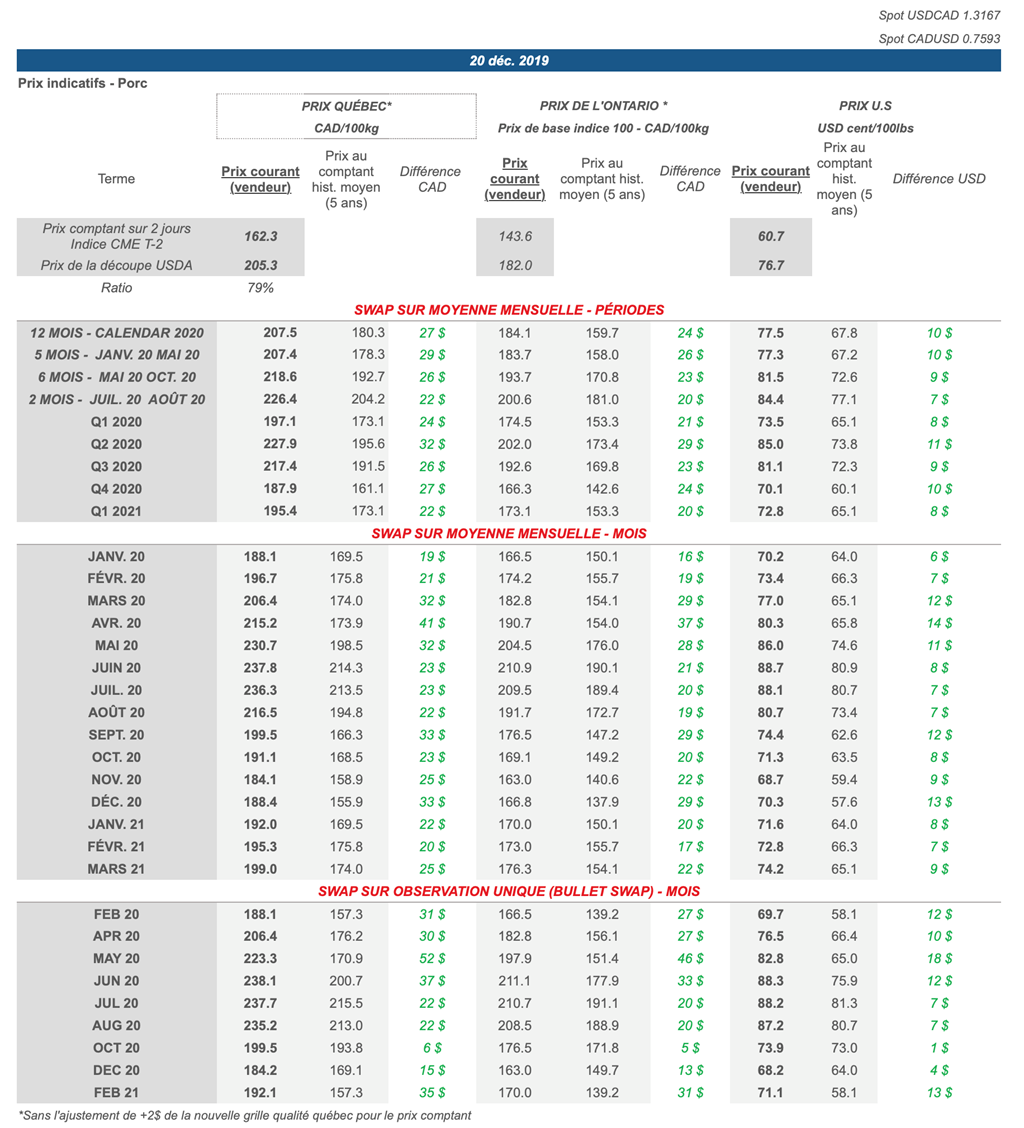 Spot USDCAD 1.3167
Spot CADUSD 0.7593

20 déc. 2019

Prix indicatifs - Porc

| | PRIX QUÉBEC* CAD/100kg | | | PRIX DE L'ONTARIO * Prix de base indice 100 - CAD/100kg | | | PRIX U.S USD cent/100lbs | | |
|---|---|---|---|---|---|---|---|---|---|
| Terme | Prix courant (vendeur) | Prix au comptant hist. moyen (5 ans) | Différence CAD | Prix courant (vendeur) | Prix au comptant hist. moyen (5 ans) | Différence CAD | Prix courant (vendeur) | Prix au comptant hist. moyen (5 ans) | Différence USD |
| Prix comptant sur 2 jours Indice CME T-2 | 162.3 | | | 143.6 | | | 60.7 | | |
| Prix de la découpe USDA | 205.3 | | | 182.0 | | | 76.7 | | |
| Ratio | 79% | | | | | | | | |
| SWAP SUR MOYENNE MENSUELLE - PÉRIODES | | | | | | | | | |
| 12 MOIS - CALENDAR 2020 | 207.5 | 180.3 | 27 $ | 184.1 | 159.7 | 24 $ | 77.5 | 67.8 | 10 $ |
| 5 MOIS - JANV. 20 MAI 20 | 207.4 | 178.3 | 29 $ | 183.7 | 158.0 | 26 $ | 77.3 | 67.2 | 10 $ |
| 6 MOIS - MAI 20 OCT. 20 | 218.6 | 192.7 | 26 $ | 193.7 | 170.8 | 23 $ | 81.5 | 72.6 | 9 $ |
| 2 MOIS - JUIL. 20 AOÛT 20 | 226.4 | 204.2 | 22 $ | 200.6 | 181.0 | 20 $ | 84.4 | 77.1 | 7 $ |
| Q1 2020 | 197.1 | 173.1 | 24 $ | 174.5 | 153.3 | 21 $ | 73.5 | 65.1 | 8 $ |
| Q2 2020 | 227.9 | 195.6 | 32 $ | 202.0 | 173.4 | 29 $ | 85.0 | 73.8 | 11 $ |
| Q3 2020 | 217.4 | 191.5 | 26 $ | 192.6 | 169.8 | 23 $ | 81.1 | 72.3 | 9 $ |
| Q4 2020 | 187.9 | 161.1 | 27 $ | 166.3 | 142.6 | 24 $ | 70.1 | 60.1 | 10 $ |
| Q1 2021 | 195.4 | 173.1 | 22 $ | 173.1 | 153.3 | 20 $ | 72.8 | 65.1 | 8 $ |
| SWAP SUR MOYENNE MENSUELLE - MOIS | | | | | | | | | |
| JANV. 20 | 188.1 | 169.5 | 19 $ | 166.5 | 150.1 | 16 $ | 70.2 | 64.0 | 6 $ |
| FÉVR. 20 | 196.7 | 175.8 | 21 $ | 174.2 | 155.7 | 19 $ | 73.4 | 66.3 | 7 $ |
| MARS 20 | 206.4 | 174.0 | 32 $ | 182.8 | 154.1 | 29 $ | 77.0 | 65.1 | 12 $ |
| AVR. 20 | 215.2 | 173.9 | 41 $ | 190.7 | 154.0 | 37 $ | 80.3 | 65.8 | 14 $ |
| MAI 20 | 230.7 | 198.5 | 32 $ | 204.5 | 176.0 | 28 $ | 86.0 | 74.6 | 11 $ |
| JUIN 20 | 237.8 | 214.3 | 23 $ | 210.9 | 190.1 | 21 $ | 88.7 | 80.9 | 8 $ |
| JUIL. 20 | 236.3 | 213.5 | 23 $ | 209.5 | 189.4 | 20 $ | 88.1 | 80.7 | 7 $ |
| AOÛT 20 | 216.5 | 194.8 | 22 $ | 191.7 | 172.7 | 19 $ | 80.7 | 73.4 | 7 $ |
| SEPT. 20 | 199.5 | 166.3 | 33 $ | 176.5 | 147.2 | 29 $ | 74.4 | 62.6 | 12 $ |
| OCT. 20 | 191.1 | 168.5 | 23 $ | 169.1 | 149.2 | 20 $ | 71.3 | 63.5 | 8 $ |
| NOV. 20 | 184.1 | 158.9 | 25 $ | 163.0 | 140.6 | 22 $ | 68.7 | 59.4 | 9 $ |
| DÉC. 20 | 188.4 | 155.9 | 33 $ | 166.8 | 137.9 | 29 $ | 70.3 | 57.6 | 13 $ |
| JANV. 21 | 192.0 | 169.5 | 22 $ | 170.0 | 150.1 | 20 $ | 71.6 | 64.0 | 8 $ |
| FÉVR. 21 | 195.3 | 175.8 | 20 $ | 173.0 | 155.7 | 17 $ | 72.8 | 66.3 | 7 $ |
| MARS 21 | 199.0 | 174.0 | 25 $ | 176.3 | 154.1 | 22 $ | 74.2 | 65.1 | 9 $ |
| SWAP SUR OBSERVATION UNIQUE (BULLET SWAP) - MOIS | | | | | | | | | |
| FEB 20 | 188.1 | 157.3 | 31 $ | 166.5 | 139.2 | 27 $ | 69.7 | 58.1 | 12 $ |
| APR 20 | 206.4 | 176.2 | 30 $ | 182.8 | 156.1 | 27 $ | 76.5 | 66.4 | 10 $ |
| MAY 20 | 223.3 | 170.9 | 52 $ | 197.9 | 151.4 | 46 $ | 82.8 | 65.0 | 18 $ |
| JUN 20 | 238.1 | 200.7 | 37 $ | 211.1 | 177.9 | 33 $ | 88.3 | 75.9 | 12 $ |
| JUL 20 | 237.7 | 215.5 | 22 $ | 210.7 | 191.1 | 20 $ | 88.2 | 81.3 | 7 $ |
| AUG 20 | 235.2 | 213.0 | 22 $ | 208.5 | 188.9 | 20 $ | 87.2 | 80.7 | 7 $ |
| OCT 20 | 199.5 | 193.8 | 6 $ | 176.5 | 171.8 | 5 $ | 73.9 | 73.0 | 1 $ |
| DEC 20 | 184.2 | 169.1 | 15 $ | 163.0 | 149.7 | 13 $ | 68.2 | 64.0 | 4 $ |
| FEB 21 | 192.1 | 157.3 | 35 $ | 170.0 | 139.2 | 31 $ | 71.1 | 58.1 | 13 $ |

*Sans l'ajustement de +2$ de la nouvelle grille qualité québec pour le prix comptant